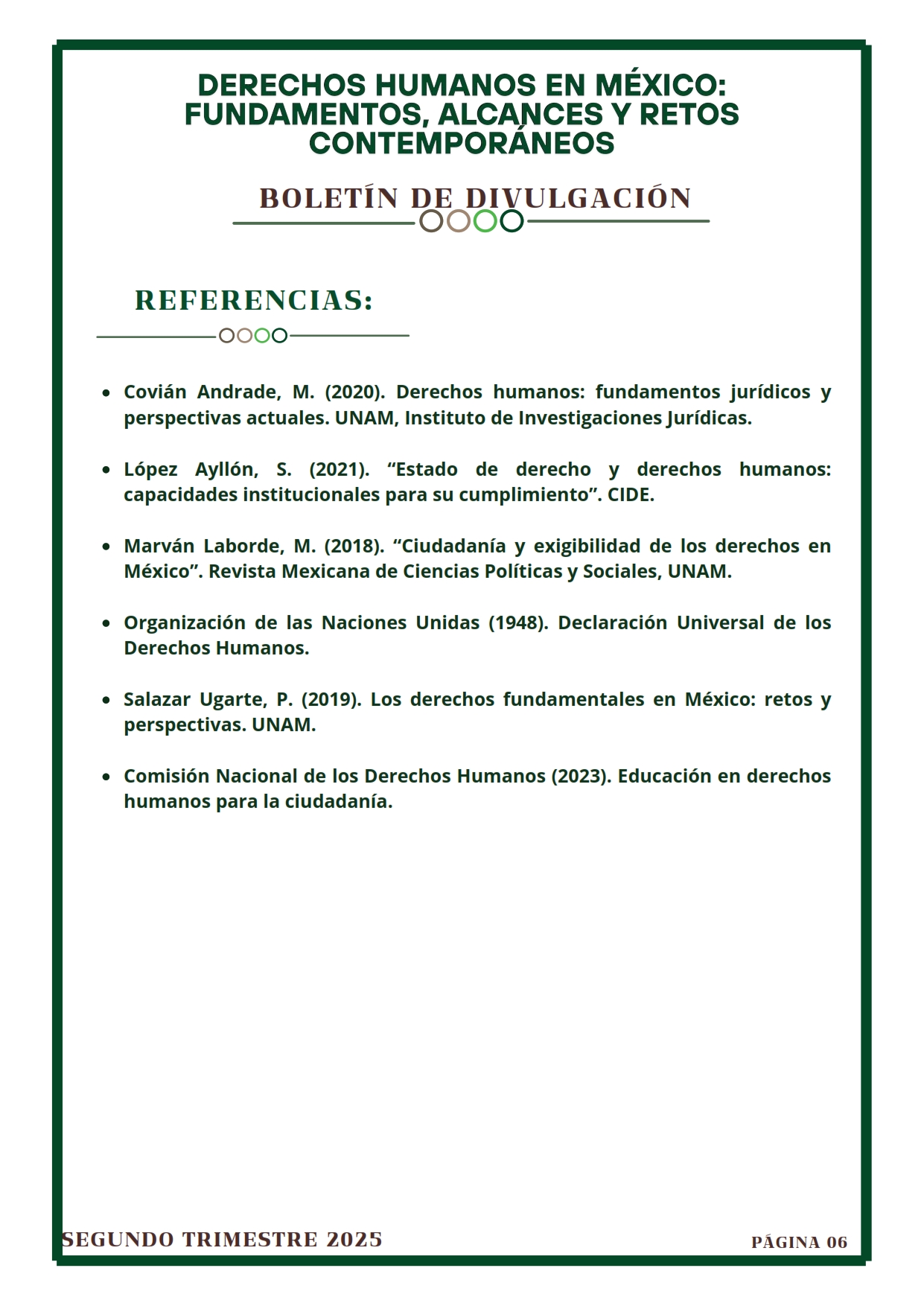 DERECHOS HUMANOS EN MÉXICO: FUNDAMENTOS, ALCANCES Y RETOS CONTEMPORÁNEOS

BOLETÍN DE DIVULGACIÓN

REFERENCIAS:

- Covián Andrade, M. (2020). Derechos humanos: fundamentos jurídicos y perspectivas actuales. UNAM, Instituto de Investigaciones Jurídicas.

- López Ayllón, S. (2021). “Estado de derecho y derechos humanos: capacidades institucionales para su cumplimiento”. CIDE.

- Marván Laborde, M. (2018). “Ciudadanía y exigibilidad de los derechos en México”. Revista Mexicana de Ciencias Políticas y Sociales, UNAM.

- Organización de las Naciones Unidas (1948). Declaración Universal de los Derechos Humanos.

- Salazar Ugarte, P. (2019). Los derechos fundamentales en México: retos y perspectivas. UNAM.

- Comisión Nacional de los Derechos Humanos (2023). Educación en derechos humanos para la ciudadanía.

SEGUNDO TRIMESTRE 2025

PÁGINA 06